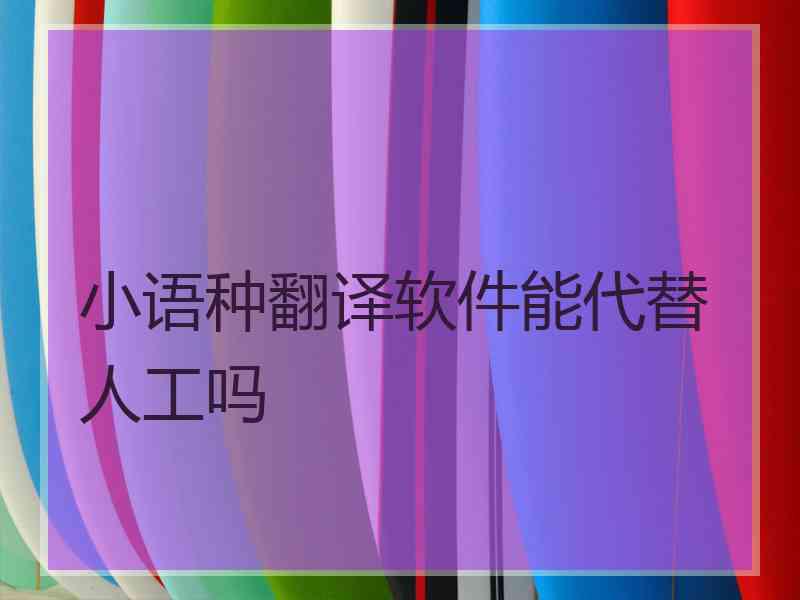 小语种翻译软件能代替人工吗